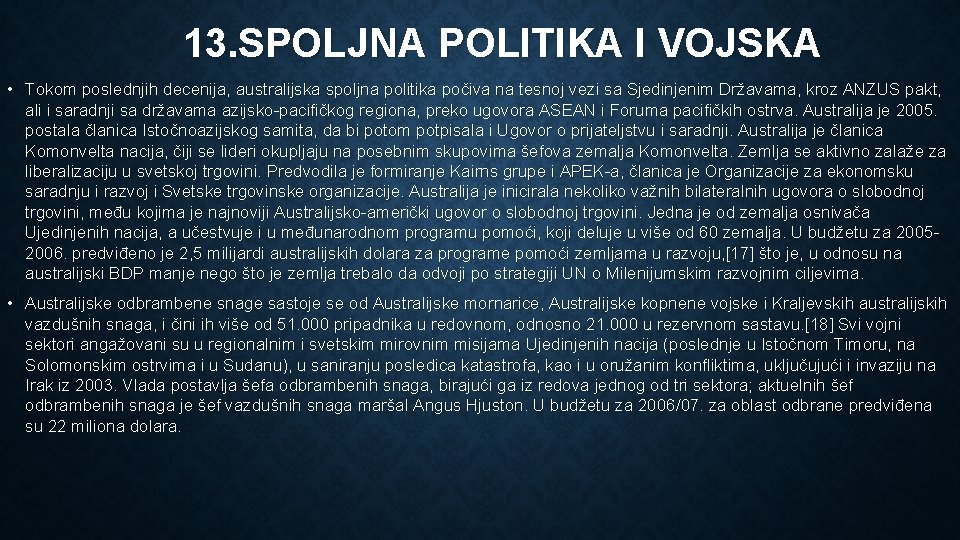 13.SPOLJNA POLITIKA I VOJSKA

• Tokom poslednjih decenija, australijska spoljna politika počiva na tesnoj vezi sa Sjedinjenim Državama, kroz ANZUS pakt, ali i saradnji sa državama azijsko-pacifičkog regiona, preko ugovora ASEAN i Foruma pacifičkih ostrva. Australija je 2005. postala članica Istočnoazijskog samita, da bi potom potpisala i Ugovor o prijateljstvu i saradnji. Australija je članica Komonvelta nacija, čiji se lideri okupljaju na posebnim skupovima šefova zemalja Komonvelta. Zemlja se aktivno zalaže za liberalizaciju u svetskoj trgovini. Predvodila je formiranje Kairns grupe i APEK-a, članica je Organizacije za ekonomsku saradnju i razvoj i Svetske trgovinske organizacije. Australija je inicirala nekoliko važnih bilateralnih ugovora o slobodnoj trgovini, među kojima je najnoviji Australijsko-američki ugovor o slobodnoj trgovini. Jedna je od zemalja osnivača Ujedinjenih nacija, a učestvuje i u međunarodnom programu pomoći, koji deluje u više od 60 zemalja. U budžetu za 2005-2006. predviđeno je 2,5 milijardi australijskih dolara za programe pomoći zemljama u razvoju,[17] što je, u odnosu na australijski BDP manje nego što je zemlja trebalo da odvoji po strategiji UN o Milenijumskim razvojnim ciljevima.

• Australijske odbrambene snage sastoje se od Australijske mornarice, Australijske kopnene vojske i Kraljevskih australijskih vazdušnih snaga, i čini ih više od 51.000 pripadnika u redovnom, odnosno 21.000 u rezervnom sastavu.[18] Svi vojni sektori angažovani su u regionalnim i svetskim mirovnim misijama Ujedinjenih nacija (poslednje u Istočnom Timoru, na Solomonskim ostrvima i u Sudanu), u saniranju posledica katastrofa, kao i u oružanim konfliktima, uključujući i invaziju na Irak iz 2003. Vlada postavlja šefa odbrambenih snaga, birajući ga iz redova jednog od tri sektora; aktuelnih šef odbrambenih snaga je šef vazdušnih snaga maršal Angus Hjuston. U budžetu za 2006/07. za oblast odbrane predviđena su 22 miliona dolara.